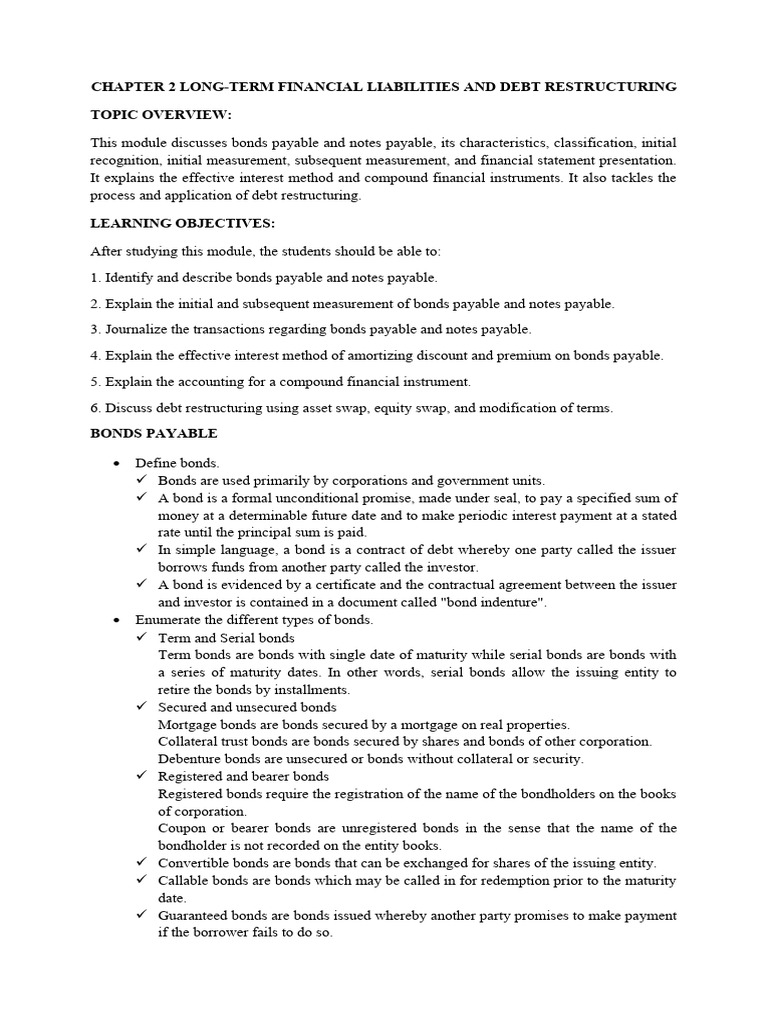 CHAPTER 2 LONG-TERM FINANCIAL LIABILITIES AND DEBT RESTRUCTURING

TOPIC OVERVIEW:

This module discusses bonds payable and notes payable, its characteristics, classification, initial recognition, initial measurement, subsequent measurement, and financial statement presentation. It explains the effective interest method and compound financial instruments. It also tackles the process and application of debt restructuring.

LEARNING OBJECTIVES:

After studying this module, the students should be able to:

1. Identify and describe bonds payable and notes payable.

2. Explain the initial and subsequent measurement of bonds payable and notes payable.

3. Journalize the transactions regarding bonds payable and notes payable.

4. Explain the effective interest method of amortizing discount and premium on bonds payable.

5. Explain the accounting for a compound financial instrument.

6. Discuss debt restructuring using asset swap, equity swap, and modification of terms.

BONDS PAYABLE

• Define bonds.
✓ Bonds are used primarily by corporations and government units.
✓ A bond is a formal unconditional promise, made under seal, to pay a specified sum of money at a determinable future date and to make periodic interest payment at a stated rate until the principal sum is paid.
✓ In simple language, a bond is a contract of debt whereby one party called the issuer borrows funds from another party called the investor.
✓ A bond is evidenced by a certificate and the contractual agreement between the issuer and investor is contained in a document called "bond indenture".
• Enumerate the different types of bonds.
✓ Term and Serial bonds
Term bonds are bonds with single date of maturity while serial bonds are bonds with a series of maturity dates. In other words, serial bonds allow the issuing entity to retire the bonds by installments.
✓ Secured and unsecured bonds
Mortgage bonds are bonds secured by a mortgage on real properties.
Collateral trust bonds are bonds secured by shares and bonds of other corporation.
Debenture bonds are unsecured or bonds without collateral or security.
✓ Registered and bearer bonds
Registered bonds require the registration of the name of the bondholders on the books of corporation.
Coupon or bearer bonds are unregistered bonds in the sense that the name of the bondholder is not recorded on the entity books.
✓ Convertible bonds are bonds that can be exchanged for shares of the issuing entity.
✓ Callable bonds are bonds which may be called in for redemption prior to the maturity date.
✓ Guaranteed bonds are bonds issued whereby another party promises to make payment if the borrower fails to do so.